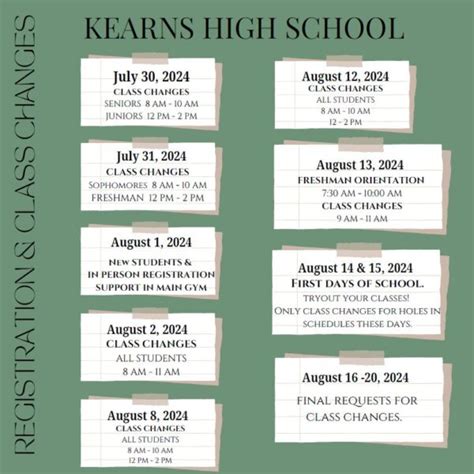 REGISTRATION & CLASS CHANGES

KEARNS HIGH SCHOOL

July 30, 2024
CLASS CHANGES
SENIORS 8 AM - 10 AM
JUNIORS 12 PM - 2 PM

July 31, 2024
CLASS CHANGES
SOPHOMORES 8 AM - 10 AM
FRESHMAN 12 PM - 2 PM

August 1, 2024
NEW STUDENTS &
IN PERSON REGISTRATION
SUPPORT IN MAIN GYM

August 2, 2024
CLASS CHANGES
ALL STUDENTS
8 AM - 11 AM

August 8, 2024
CLASS CHANGES
ALL STUDENTS
8 AM - 10 AM
12 PM - 2 PM

August 12, 2024
CLASS CHANGES
ALL STUDENTS
8 AM - 10 AM
12 - 2 PM

August 13, 2024
FRESHMAN ORIENTATION
7:30 AM - 10:00 AM
CLASS CHANGES
9 AM - 11 AM

August 14 & 15, 2024
FIRST DAYS OF SCHOOL.
TRYOUT YOUR CLASSES!
ONLY CLASS CHANGES FOR HOLES IN SCHEDULES THESE DAYS.

August 16 -20, 2024
FINAL REQUESTS FOR CLASS CHANGES.